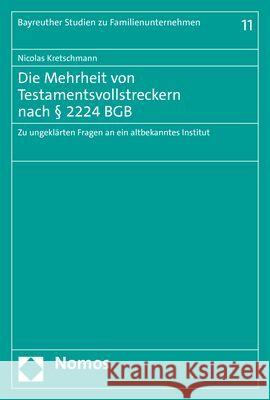 Bayreuther Studien zu Familienunternehmen

11

Nicolas Kretschmann

Die Mehrheit von Testamentsvollstreckern nach § 2224 BGB

Zu ungeklärten Fragen an ein altbekanntes Institut

Nomos

Kraina Książek